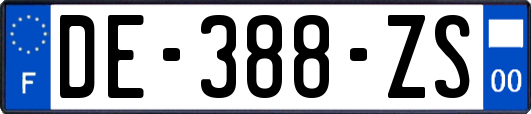 F

DE-388-ZS

00